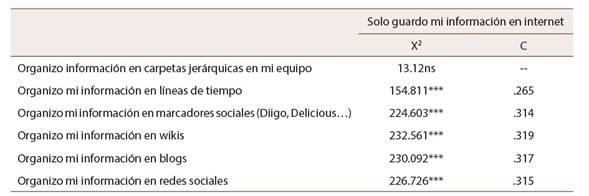 |  | Solo guardo mi información en internet |  |
|---|---|---|
|  | $X^2$ | C |
| Organizo información en carpetas jerárquicas en mi equipo | 13.12ns | -- |
| Organizo mi información en líneas de tiempo | 154.811*** | .265 |
| Organizo mi información en marcadores sociales (Diigo, Delicious…) | 224.603*** | .314 |
| Organizo mi información en wikis | 232.561*** | .319 |
| Organizo mi información en blogs | 230.092*** | .317 |
| Organizo mi información en redes sociales | 226.726*** | .315 |